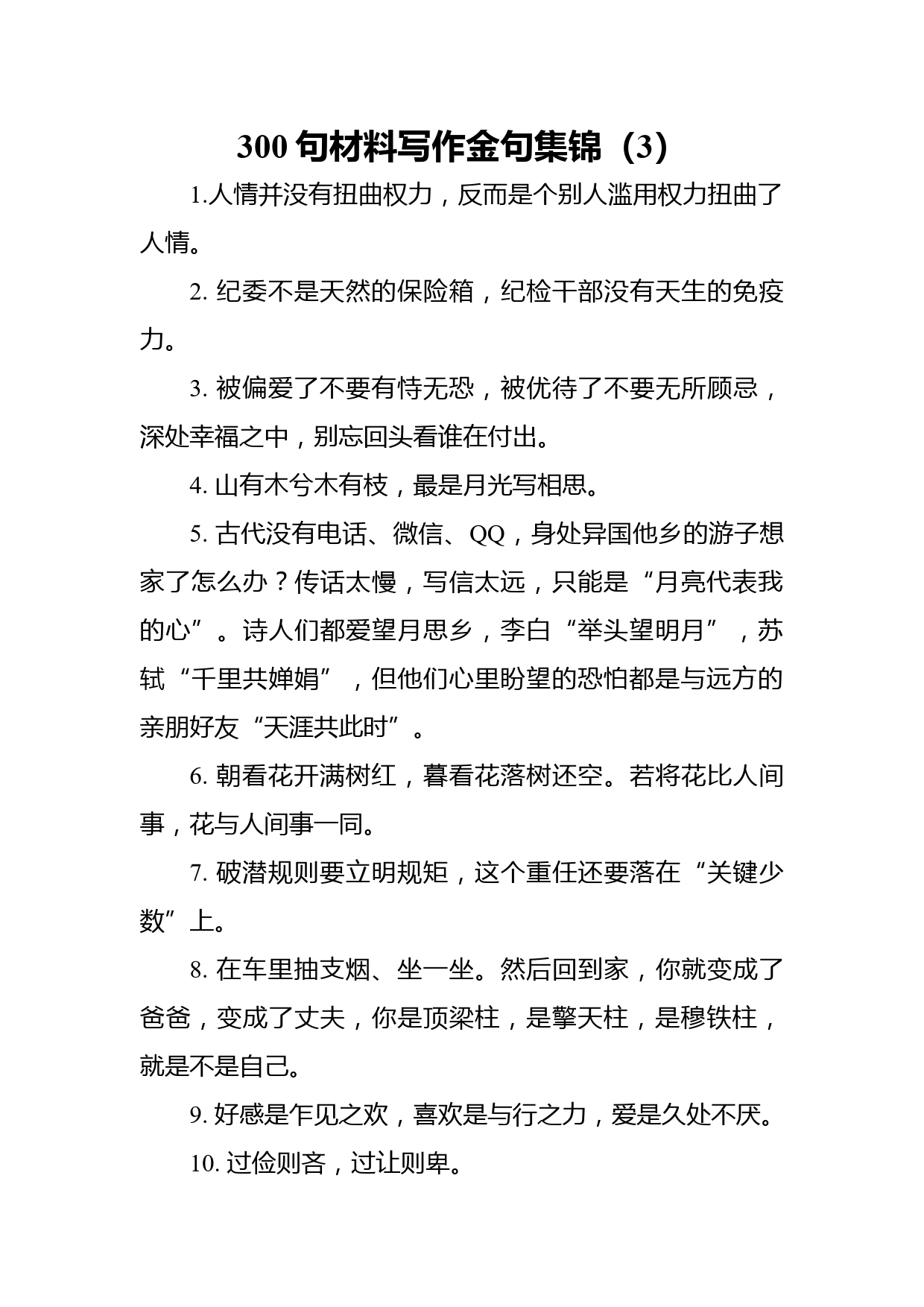 300 句材料写作金句集锦（3）

1.人情并没有扭曲权力，反而是个别人滥用权力扭曲了人情。

2. 纪委不是天然的保险箱，纪检干部没有天生的免疫力。

3. 被偏爱了不要有恃无恐，被优待了不要无所顾忌，深处幸福之中，别忘回头看谁在付出。

4. 山有木兮木有枝，最是月光写相思。

5. 古代没有电话、微信、QQ，身处异国他乡的游子想家了怎么办？传话太慢，写信太远，只能是“月亮代表我的心”。诗人们都爱望月思乡，李白“举头望明月”，苏轼“千里共婵娟”，但他们心里盼望的恐怕都是与远方的亲朋好友“天涯共此时”。

6. 朝看花开满树红，暮看花落树还空。若将花比人间事，花与人间事一同。

7. 破潜规则要立明规矩，这个重任还要落在“关键少数”上。

8. 在车里抽支烟、坐一坐。然后回到家，你就变成了爸爸，变成了丈夫，你是顶梁柱，是擎天柱，是穆铁柱，就是不是自己。

9. 好感是乍见之欢，喜欢是与行之力，爱是久处不厌。

10. 过俭则吝，过让则卑。